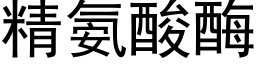 精氨酸酶